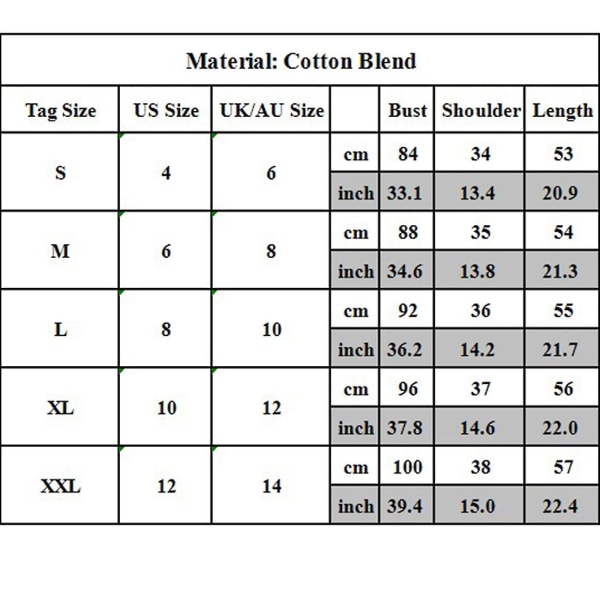 Material: Cotton Blend

| Tag Size | US Size | UK/AU Size | | Bust | Shoulder | Length |
|---|---|---|---|---|---|---|
| S | 4 | 6 | cm | 84 | 34 | 53 |
| | | | inch | 33.1 | 13.4 | 20.9 |
| M | 6 | 8 | cm | 88 | 35 | 54 |
| | | | inch | 34.6 | 13.8 | 21.3 |
| L | 8 | 10 | cm | 92 | 36 | 55 |
| | | | inch | 36.2 | 14.2 | 21.7 |
| XL | 10 | 12 | cm | 96 | 37 | 56 |
| | | | inch | 37.8 | 14.6 | 22.0 |
| XXL | 12 | 14 | cm | 100 | 38 | 57 |
| | | | inch | 39.4 | 15.0 | 22.4 |